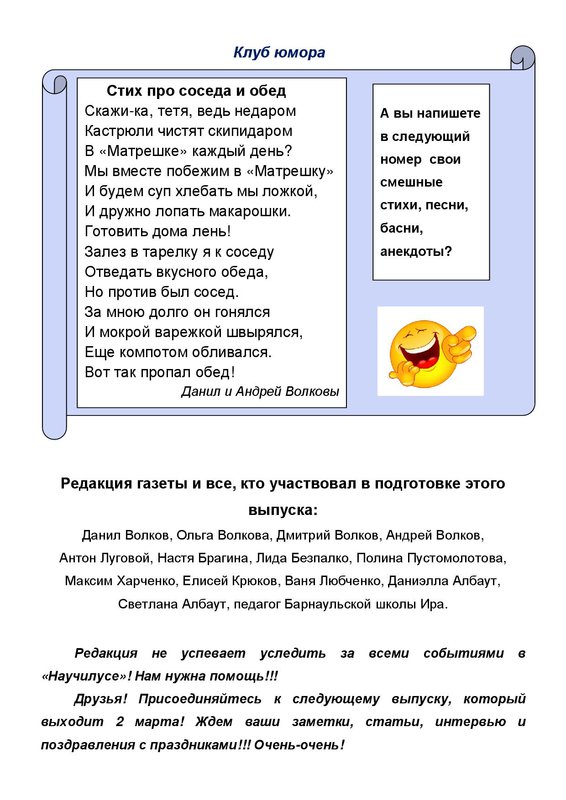 Клуб юмора

Стих про соседа и обед
Скажи-ка, тетя, ведь недаром
Кастрюли чистят скипидаром
В «Матрешке» каждый день?
Мы вместе побежим в «Матрешку»
И будем суп хлебать мы ложкой,
И дружно лопать макарошки.
Готовить дома лень!
Залез в тарелку я к соседу
Отведать вкусного обеда,
Но против был сосед.
За мною долго он гонялся
И мокрой варежкой швырялся,
Еще компотом обливался.
Вот так пропал обед!
Данил и Андрей Волковы

А вы напишете в следующий номер свои смешные стихи, песни, басни, анекдоты?

Редакция газеты и все, кто участвовал в подготовке этого выпуска:
Данил Волков, Ольга Волкова, Дмитрий Волков, Андрей Волков, Антон Луговой, Настя Брагина, Лида Безпалко, Полина Пустомолотова, Максим Харченко, Елисей Крюков, Ваня Любченко, Даниэлла Албаут, Светлана Албаут, педагог Барнаульской школы Ира.

Редакция не успевает уследить за всеми событиями в «Научилусе»! Нам нужна помощь!!!

Друзья! Присоединяйтесь к следующему выпуску, который выходит 2 марта! Ждем ваши заметки, статьи, интервью и поздравления с праздниками!!! Очень-очень!